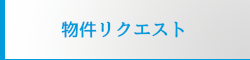 物件リクエスト